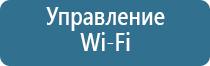 Управление
Wi-Fi